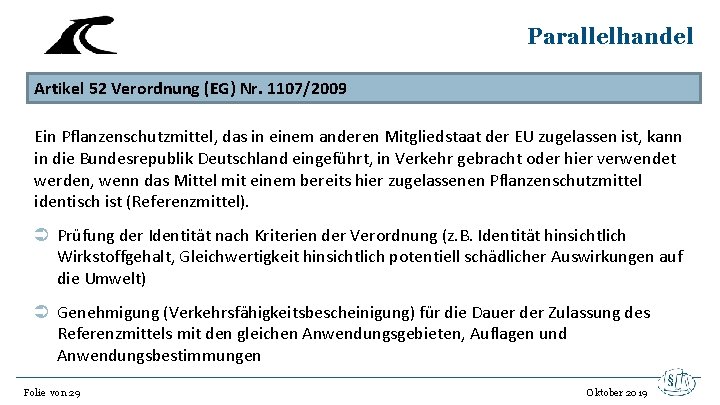 Parallelhandel

Artikel 52 Verordnung (EG) Nr. 1107/2009

Ein Pflanzenschutzmittel, das in einem anderen Mitgliedstaat der EU zugelassen ist, kann in die Bundesrepublik Deutschland eingeführt, in Verkehr gebracht oder hier verwendet werden, wenn das Mittel mit einem bereits hier zugelassenen Pflanzenschutzmittel identisch ist (Referenzmittel).

➲ Prüfung der Identität nach Kriterien der Verordnung (z.B. Identität hinsichtlich Wirkstoffgehalt, Gleichwertigkeit hinsichtlich potentiell schädlicher Auswirkungen auf die Umwelt)

➲ Genehmigung (Verkehrsfähigkeitsbescheinigung) für die Dauer der Zulassung des Referenzmittels mit den gleichen Anwendungsgebieten, Auflagen und Anwendungsbestimmungen

Folie von 29

Oktober 2019